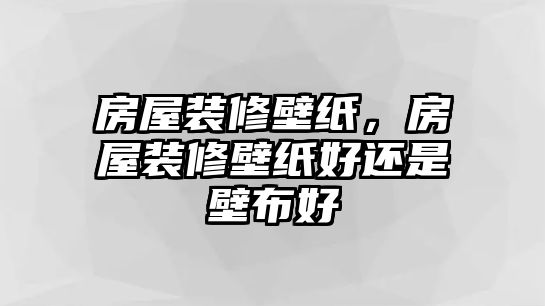 房屋装修壁纸，房屋装修壁纸好还是壁布好